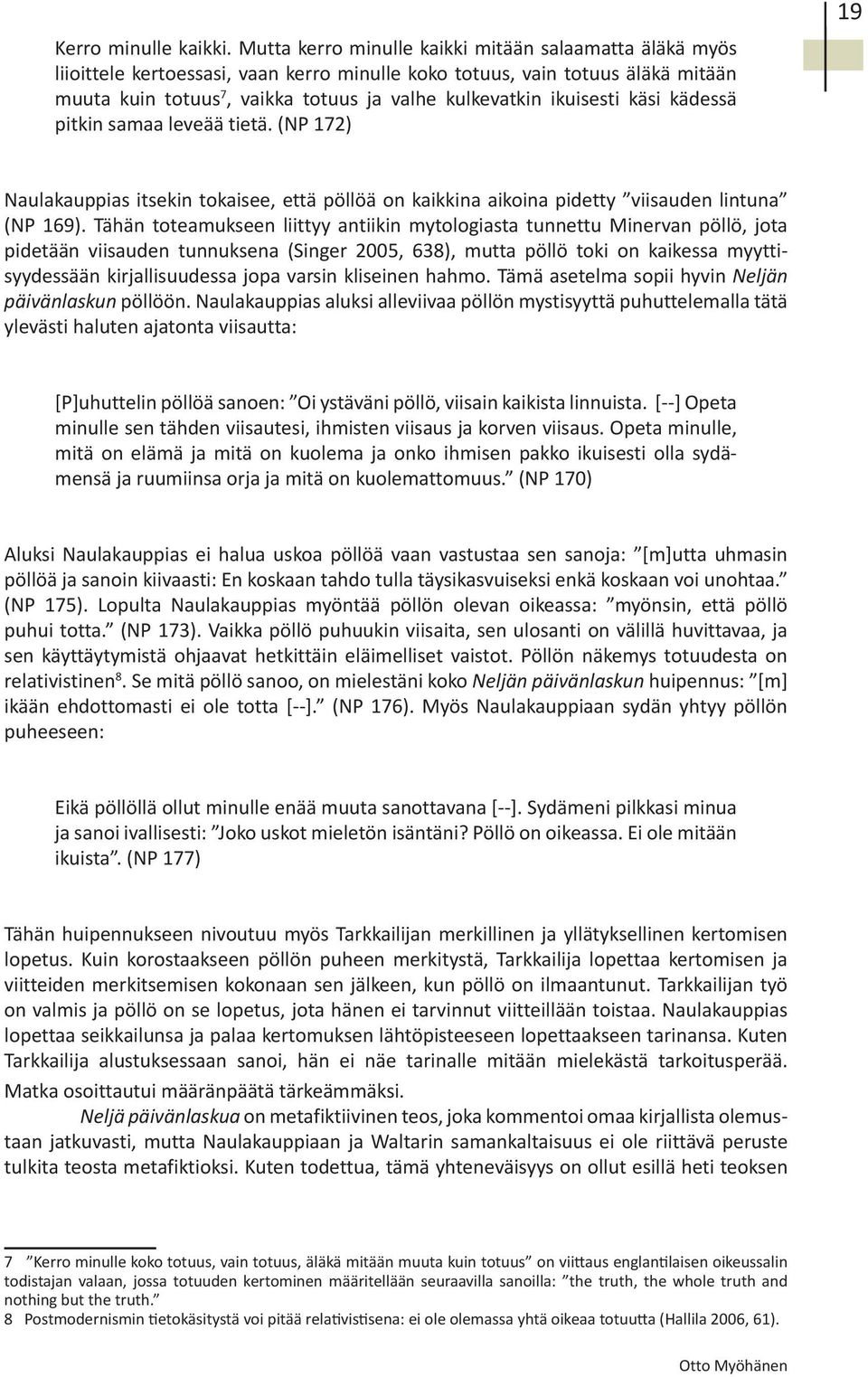 19

Kerro minulle kaikki. Mutta kerro minulle kaikki mitään salaamatta äläkä myös liioittele kertoessasi, vaan kerro minulle koko totuus, vain totuus äläkä mitään muuta kuin totuus$^7$, vaikka totuus ja valhe kulkevatkin ikuisesti käsi kädessä pitkin samaa leveää tietä. (NP 172)

Naulakauppias itsekin tokaisee, että pöllöä on kaikkina aikoina pidetty ”viisauden lintuna” (NP 169). Tähän toteamukseen liittyy antiikin mytologiasta tunnettu Minervan pöllö, jota pidetään viisauden tunnuksena (Singer 2005, 638), mutta pöllö toki on kaikessa myyttisyydessään kirjallisuudessa jopa varsin kliseinen hahmo. Tämä asetelma sopii hyvin Neljän päivänlaskun pöllöön. Naulakauppias aluksi alleviivaa pöllön mystisyyttä puhuttelemalla tätä ylevästi haluten ajatonta viisautta:

[P]uhuttelin pöllöä sanoen: ”Oi ystäväni pöllö, viisain kaikista linnuista. [--] Opeta minulle sen tähden viisautesi, ihmisten viisaus ja korven viisaus. Opeta minulle, mitä on elämä ja mitä on kuolema ja onko ihmisen pakko ikuisesti olla sydämensä ja ruumiinsa orja ja mitä on kuolemattomuus.” (NP 170)

Aluksi Naulakauppias ei halua uskoa pöllöä vaan vastustaa sen sanoja: ”[m]utta uhmasin pöllöä ja sanoin kiivaasti: En koskaan tahdo tulla täysikasvuiseksi enkä koskaan voi unohtaa.” (NP 175). Lopulta Naulakauppias myöntää pöllön olevan oikeassa: ”myönsin, että pöllö puhui totta.” (NP 173). Vaikka pöllö puhuukin viisaita, sen ulosanti on välillä huvittavaa, ja sen käyttäytymistä ohjaavat hetkittäin eläimelliset vaistot. Pöllön näkemys totuudesta on relativistinen$^8$. Se mitä pöllö sanoo, on mielestäni koko Neljän päivänlaskun huipennus: ”[m]ikään ehdottomasti ei ole totta [--].” (NP 176). Myös Naulakauppiaan sydän yhtyy pöllön puheeseen:

Eikä pöllöllä ollut minulle enää muuta sanottavana [--]. Sydämeni pilkkasi minua ja sanoi ivallisesti: ”Joko uskot mieletön isäntäni? Pöllö on oikeassa. Ei ole mitään ikuista”. (NP 177)

Tähän huipennukseen nivoutuu myös Tarkkailijan merkillinen ja yllätyksellinen kertomisen lopetus. Kuin korostaakseen pöllön puheen merkitystä, Tarkkailija lopettaa kertomisen ja viitteiden merkitsemisen kokonaan sen jälkeen, kun pöllö on ilmaantunut. Tarkkailijan työ on valmis ja pöllö on se lopetus, jota hänen ei tarvinnut viitteillään toistaa. Naulakauppias lopettaa seikkailunsa ja palaa kertomuksen lähtöpisteeseen lopettaakseen tarinansa. Kuten Tarkkailija alustuksessaan sanoi, hän ei näe tarinalle mitään mielekästä tarkoitusperää. Matka osoittautui määränpäätä tärkeämmäksi.

Neljä päivänlaskua on metafiktiivinen teos, joka kommentoi omaa kirjallista olemustaan jatkuvasti, mutta Naulakauppiaan ja Waltarin samankaltaisuus ei ole riittävä peruste tulkita teosta metafiktioksi. Kuten todettua, tämä yhteneväisyys on ollut esillä heti teoksen

7 ”Kerro minulle koko totuus, vain totuus, äläkä mitään muuta kuin totuus” on viittaus englantilaisen oikeussalin todistajan valaan, jossa totuuden kertominen määritellään seuraavilla sanoilla: ”the truth, the whole truth and nothing but the truth.”
8 Postmodernismin tietokäsitystä voi pitää relativistisena: ei ole olemassa yhtä oikeaa totuutta (Hallila 2006, 61).

Otto Myöhänen